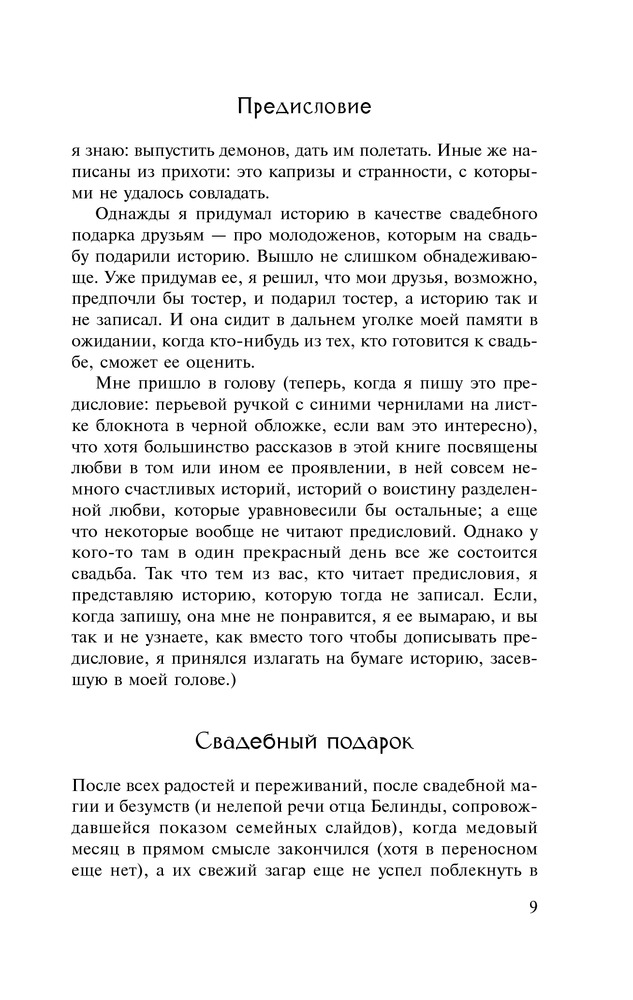 Предисловие

я знаю: выпустить демонов, дать им полетать. Иные же написаны из прихоти: это капризы и странности, с которыми не удалось совладать.

Однажды я придумал историю в качестве свадебного подарка друзьям — про молодоженов, которым на свадьбу подарили историю. Вышло не слишком обнадеживающе. Уже придумав ее, я решил, что мои друзья, возможно, предпочли бы тостер, и подарил тостер, а историю так и не записал. И она сидит в дальнем уголке моей памяти в ожидании, когда кто-нибудь из тех, кто готовится к свадьбе, сможет ее оценить.

Мне пришло в голову (теперь, когда я пишу это предисловие: перьевой ручкой с синими чернилами на листке блокнота в черной обложке, если вам это интересно), что хотя большинство рассказов в этой книге посвящены любви в том или ином ее проявлении, в ней совсем немного счастливых историй, историй о воистину разделенной любви, которые уравновесили бы остальные; а еще что некоторые вообще не читают предисловий. Однако у кого-то там в один прекрасный день все же состоится свадьба. Так что тем из вас, кто читает предисловия, я представляю историю, которую тогда не записал. Если, когда запишу, она мне не понравится, я ее вымараю, и вы так и не узнаете, как вместо того чтобы дописывать предисловие, я принялся излагать на бумаге историю, засевшую в моей голове.)

Свадебный подарок

После всех радостей и переживаний, после свадебной магии и безумств (и нелепой речи отца Белинды, сопровождавшейся показом семейных слайдов), когда медовый месяц в прямом смысле закончился (хотя в переносном еще нет), а их свежий загар еще не успел поблекнуть в

9